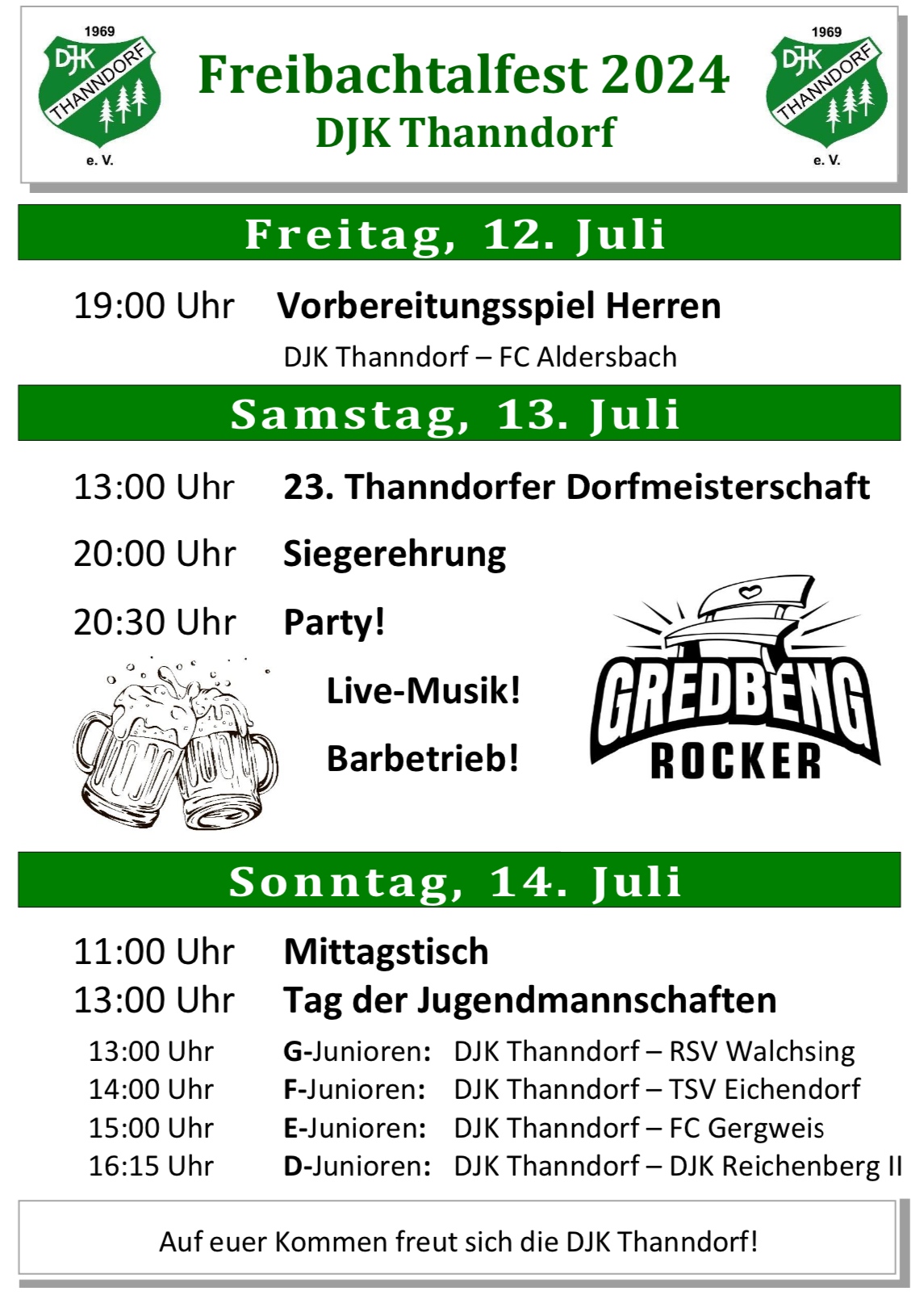 1969
DJK
THANNDORF
e. V.

Freibachtalfest 2024
DJK Thanndorf

1969
DJK
THANNDORF
e. V.

Freitag, 12. Juli

19:00 Uhr Vorbereitungsspiel Herren
DJK Thanndorf – FC Aldersbach

Samstag, 13. Juli

13:00 Uhr 23. Thanndorfer Dorfmeisterschaft

20:00 Uhr Siegerehrung

20:30 Uhr Party!

Live-Musik!

Barbetrieb!

GREDBENG
ROCKER

Sonntag, 14. Juli

11:00 Uhr Mittagstisch
13:00 Uhr Tag der Jugendmannschaften

13:00 Uhr G-Junioren: DJK Thanndorf – RSV Walchsing
14:00 Uhr F-Junioren: DJK Thanndorf – TSV Eichendorf
15:00 Uhr E-Junioren: DJK Thanndorf – FC Gergweis
16:15 Uhr D-Junioren: DJK Thanndorf – DJK Reichenberg II

Auf euer Kommen freut sich die DJK Thanndorf!